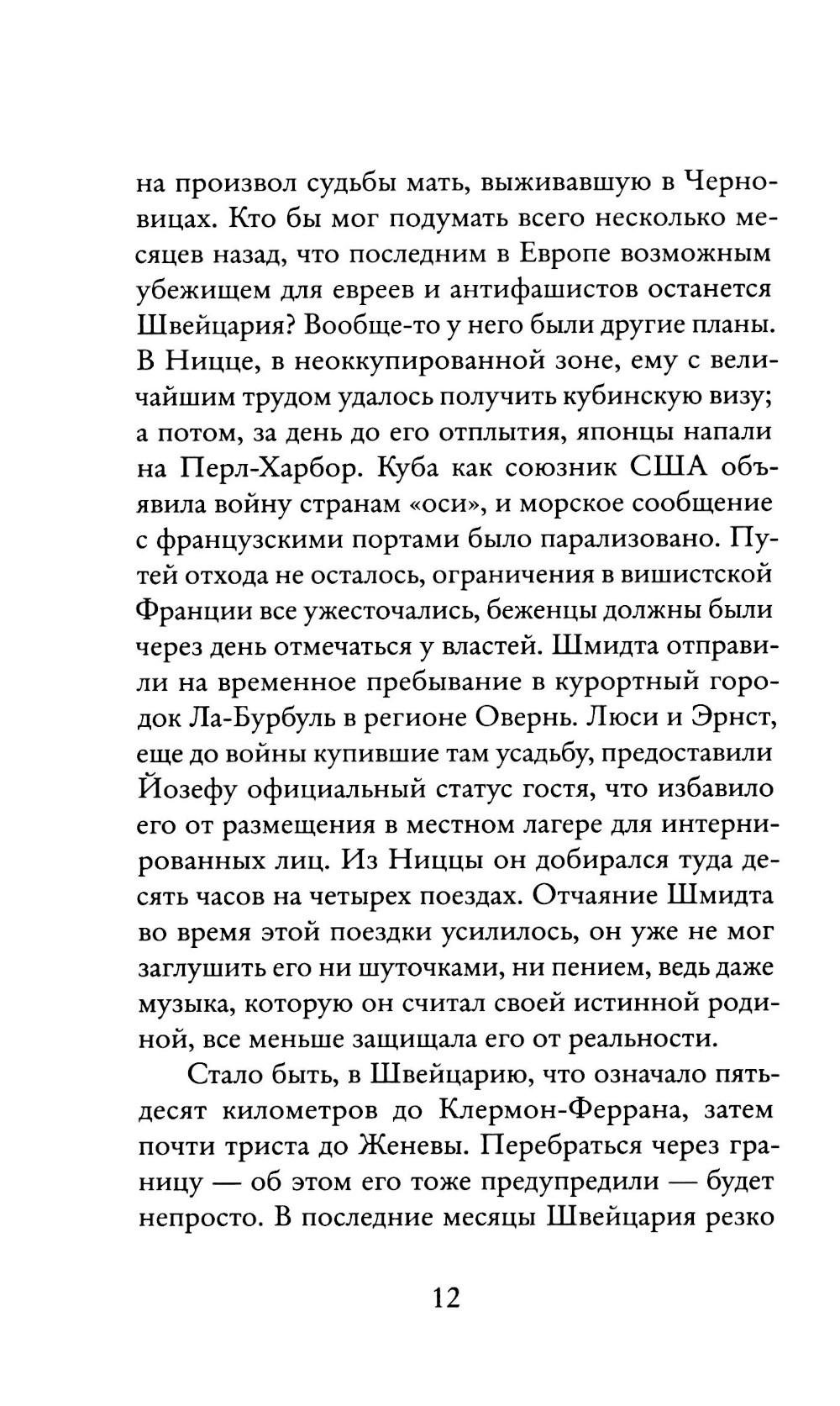 на произвол судьбы мать, выживавшую в Черновицах. Кто бы мог подумать всего несколько месяцев назад, что последним в Европе возможным убежищем для евреев и антифашистов останется Швейцария? Вообще-то у него были другие планы. В Ницце, в неоккупированной зоне, ему с величайшим трудом удалось получить кубинскую визу; а потом, за день до его отплытия, японцы напали на Перл-Харбор. Куба как союзник США объявила войну странам «оси», и морское сообщение с французскими портами было парализовано. Путей отхода не осталось, ограничения в вишистской Франции все ужесточались, беженцы должны были через день отмечаться у властей. Шмидта отправили на временное пребывание в курортный городок Ла-Бурбуль в регионе Овернь. Люси и Эрнст, еще до войны купившие там усадьбу, предоставили Йозефу официальный статус гостя, что избавило его от размещения в местном лагере для интернированных лиц. Из Ниццы он добирался туда десять часов на четырех поездах. Отчаяние Шмидта во время этой поездки усилилось, он уже не мог заглушить его ни шуточками, ни пением, ведь даже музыка, которую он считал своей истинной родиной, все меньше защищала его от реальности.

Стало быть, в Швейцарию, что означало пятьдесят километров до Клермон-Феррана, затем почти триста до Женевы. Перебраться через границу — об этом его тоже предупредили — будет непросто. В последние месяцы Швейцария резко

12